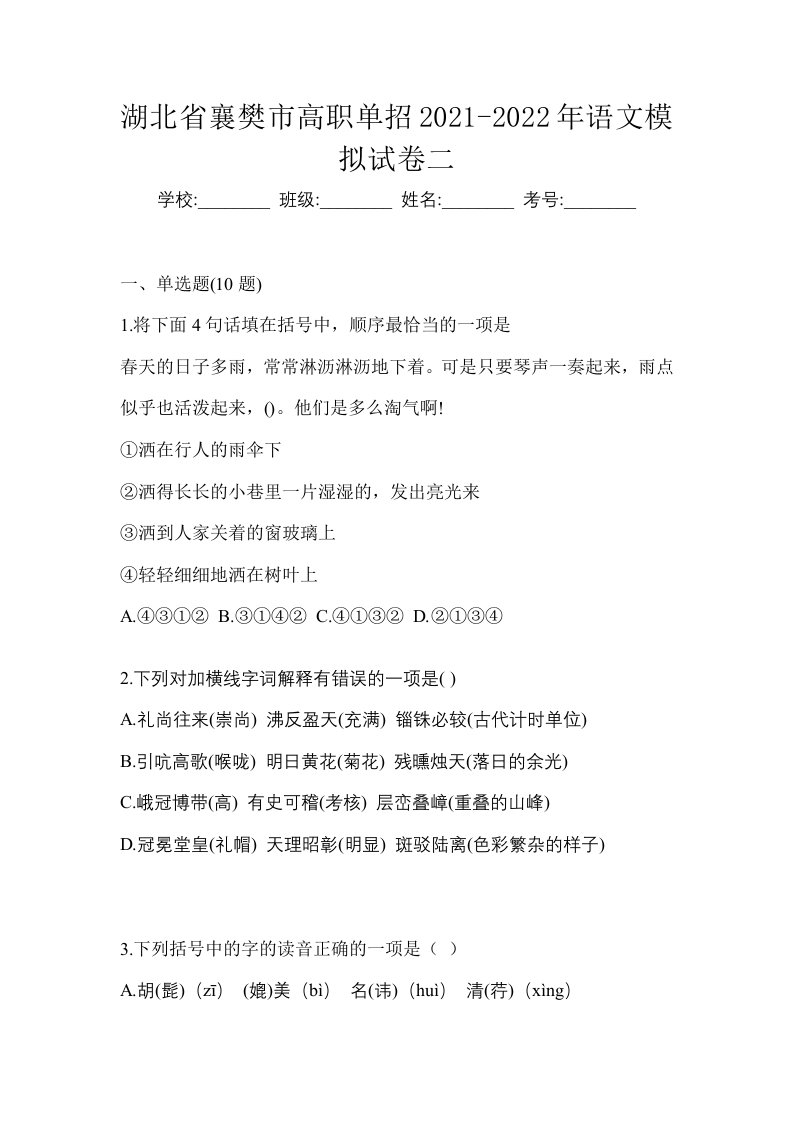 湖北省襄樊市高职单招2021-2022年语文模拟试卷二

学校:________ 班级:________ 姓名:________ 考号:________

一、单选题(10 题)

1.将下面 4 句话填在括号中，顺序最恰当的一项是

春天的日子多雨，常常淋沥淋沥地下着。可是只要琴声一奏起来，雨点似乎也活泼起来，()。他们是多么淘气啊!

①洒在行人的雨伞下

②洒得长长的小巷里一片湿湿的，发出亮光来

③洒到人家关着的窗玻璃上

④轻轻细细地洒在树叶上

A.④③①② B.③①④② C.④①③② D.②①③④

2.下列对加横线字词解释有错误的一项是( )

A.礼尚往来(崇尚) 沸反盈天(充满) 锱铢必较(古代计时单位)

B.引吭高歌(喉咙) 明日黄花(菊花) 残曛烛天(落日的余光)

C.峨冠博带(高) 有史可稽(考核) 层峦叠嶂(重叠的山峰)

D.冠冕堂皇(礼帽) 天理昭彰(明显) 斑驳陆离(色彩繁杂的样子)

3.下列括号中的字的读音正确的一项是（ ）

A.胡(髭)（zī） (媲)美（bì） 名(讳)（huì） 清(荇)（xìng）